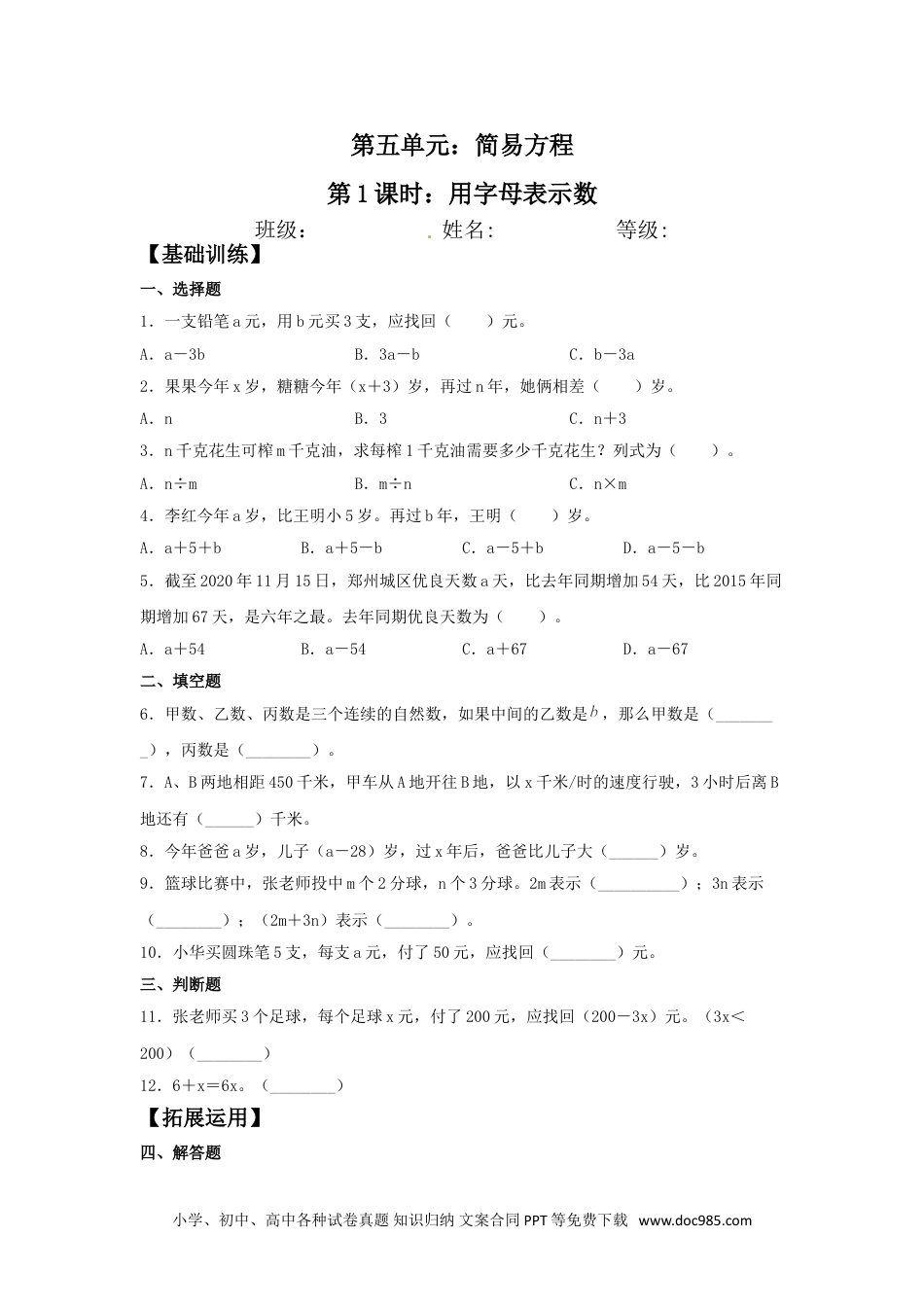 第五单元：简易方程

第1课时：用字母表示数

班级： . 姓名: 等级:

【基础训练】

一、选择题

1．一支铅笔a元，用b元买3支，应找回（　　）元。

A．a－3b　　B．3a－b　　C．b－3a

2．果果今年x岁，糖糖今年（x＋3）岁，再过n年，她俩相差（　　）岁。

A．n　　B．3　　C．n＋3

3．n千克花生可榨m千克油，求每榨1千克油需要多少千克花生？列式为（　　）。

A．n÷m　　B．m÷n　　C．n×m

4．李红今年a岁，比王明小5岁。再过b年，王明（　　）岁。

A．a＋5＋b　　B．a＋5－b　　C．a－5＋b　　D．a－5－b

5．截至2020年11月15日，郑州城区优良天数a天，比去年同期增加54天，比2015年同期增加67天，是六年之最。去年同期优良天数为（　　）。

A．a＋54　　B．a－54　　C．a＋67　　D．a－67

二、填空题

6．甲数、乙数、丙数是三个连续的自然数，如果中间的乙数是$b$，那么甲数是（________），丙数是（________）。

7．A、B两地相距450千米，甲车从A地开往B地，以x千米/时的速度行驶，3小时后离B地还有（______）千米。

8．今年爸爸a岁，儿子（a－28）岁，过x年后，爸爸比儿子大（______）岁。

9．篮球比赛中，张老师投中m个2分球，n个3分球。2m表示（__________）；3n表示（________）；（2m＋3n）表示（________）。

10．小华买圆珠笔5支，每支a元，付了50元，应找回（________）元。

三、判断题

11．张老师买3个足球，每个足球x元，付了200元，应找回（200－3x）元。（3x＜200）（________）

12．6＋x＝6x。（________）

【拓展运用】

四、解答题

小学、初中、高中各种试卷真题 知识归纳 文案合同 PPT等免费下载 www.doc985.com